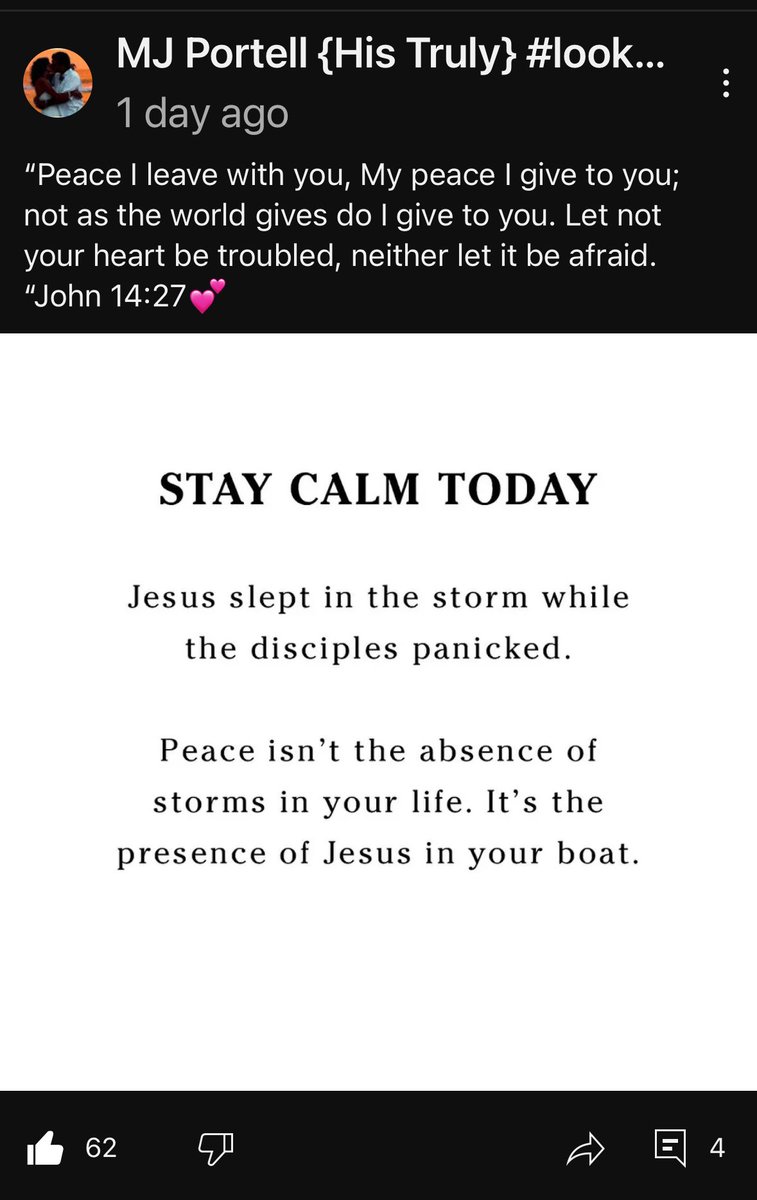 MJ Portell {His Truly} #look...
1 day ago

“Peace I leave with you, My peace I give to you; not as the world gives do I give to you. Let not your heart be troubled, neither let it be afraid. “John 14:27💕

STAY CALM TODAY

Jesus slept in the storm while the disciples panicked.

Peace isn’t the absence of storms in your life. It’s the presence of Jesus in your boat.

62

4